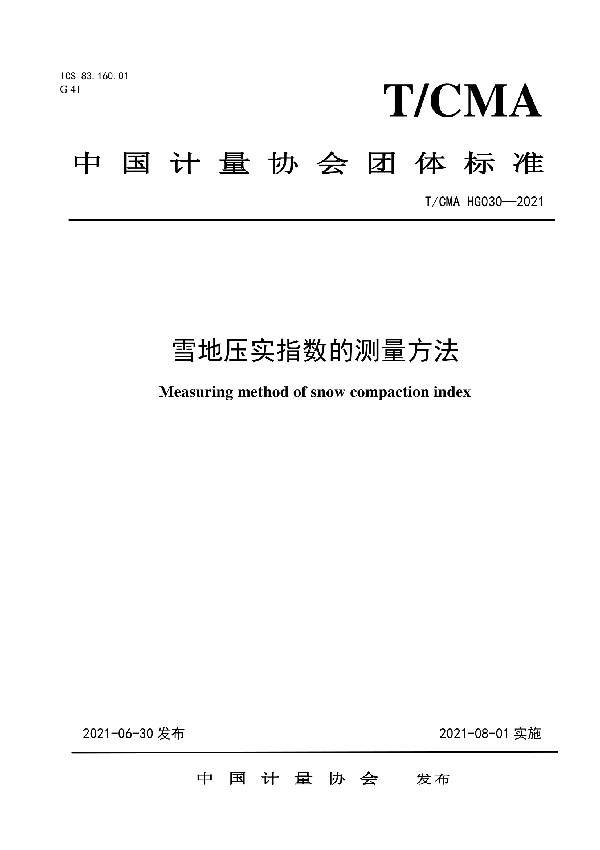 ICS 83.160.01
G 41

T/CMA

中国计量协会团体标准

T/CMA HG030—2021

雪地压实指数的测量方法

Measuring method of snow compaction index

2021-06-30 发布

2021-08-01 实施

中国计量协会 发布